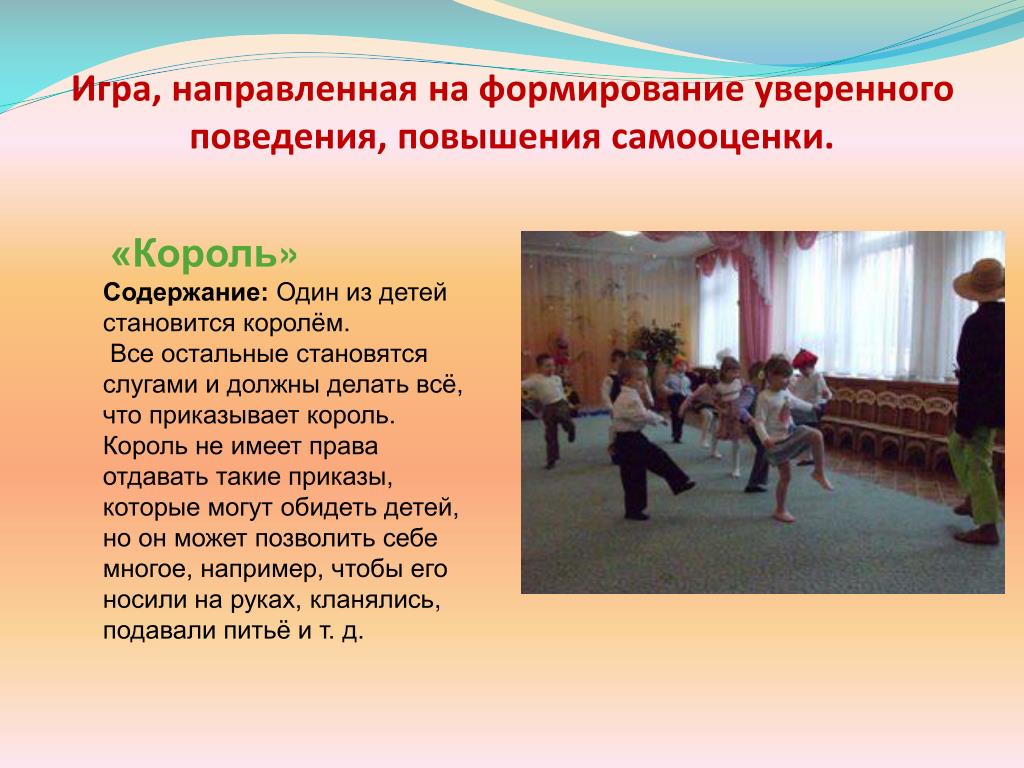 Игра, направленная на формирование уверенного поведения, повышения самооценки.

«Король»

Содержание: Один из детей становится королём.
Все остальные становятся слугами и должны делать всё, что приказывает король. Король не имеет права отдавать такие приказы, которые могут обидеть детей, но он может позволить себе многое, например, чтобы его носили на руках, кланялись, подавали питьё и т. д.